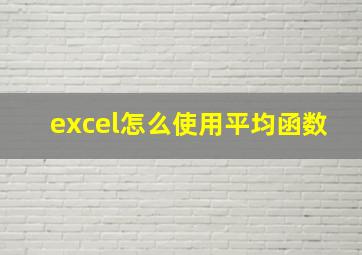 excel怎么使用平均函数